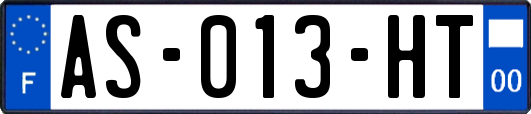 F
AS-013-HT
00